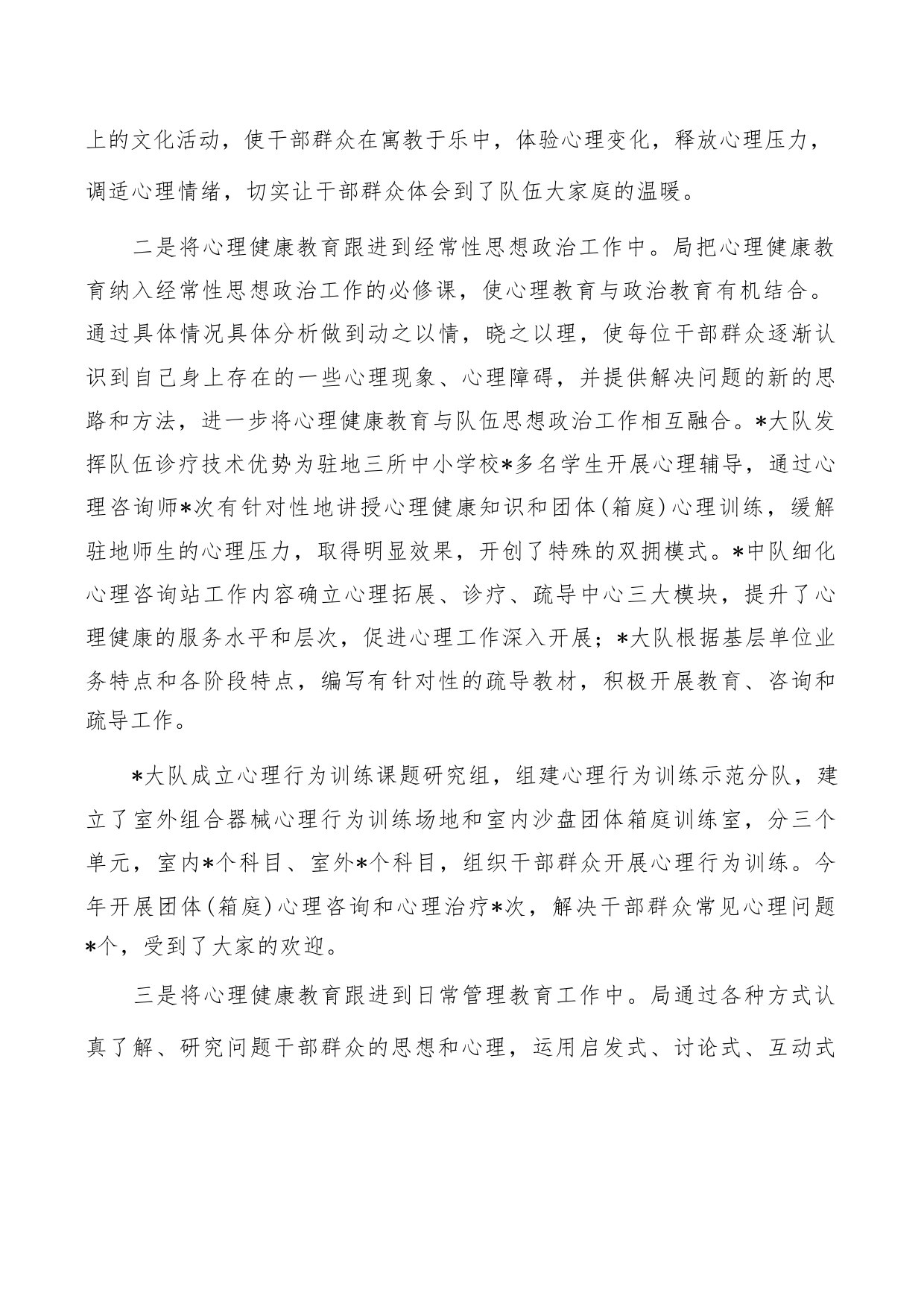 上的文化活动，使干部群众在寓教于乐中，体验心理变化，释放心理压力，调适心理情绪，切实让干部群众体会到了队伍大家庭的温暖。

二是将心理健康教育跟进到经常性思想政治工作中。局把心理健康教育纳入经常性思想政治工作的必修课，使心理教育与政治教育有机结合。通过具体情况具体分析做到动之以情，晓之以理，使每位干部群众逐渐认识到自己身上存在的一些心理现象、心理障碍，并提供解决问题的新的思路和方法，进一步将心理健康教育与队伍思想政治工作相互融合。*大队发挥队伍诊疗技术优势为驻地三所中小学校*多名学生开展心理辅导，通过心理咨询师*次有针对性地讲授心理健康知识和团体(箱庭)心理训练，缓解驻地师生的心理压力，取得明显效果，开创了特殊的双拥模式。*中队细化心理咨询站工作内容确立心理拓展、诊疗、疏导中心三大模块，提升了心理健康的服务水平和层次，促进心理工作深入开展；*大队根据基层单位业务特点和各阶段特点，编写有针对性的疏导教材，积极开展教育、咨询和疏导工作。

*大队成立心理行为训练课题研究组，组建心理行为训练示范分队，建立了室外组合器械心理行为训练场地和室内沙盘团体箱庭训练室，分三个单元，室内*个科目、室外*个科目，组织干部群众开展心理行为训练。今年开展团体(箱庭)心理咨询和心理治疗*次，解决干部群众常见心理问题*个，受到了大家的欢迎。

三是将心理健康教育跟进到日常管理教育工作中。局通过各种方式认真了解、研究问题干部群众的思想和心理，运用启发式、讨论式、互动式